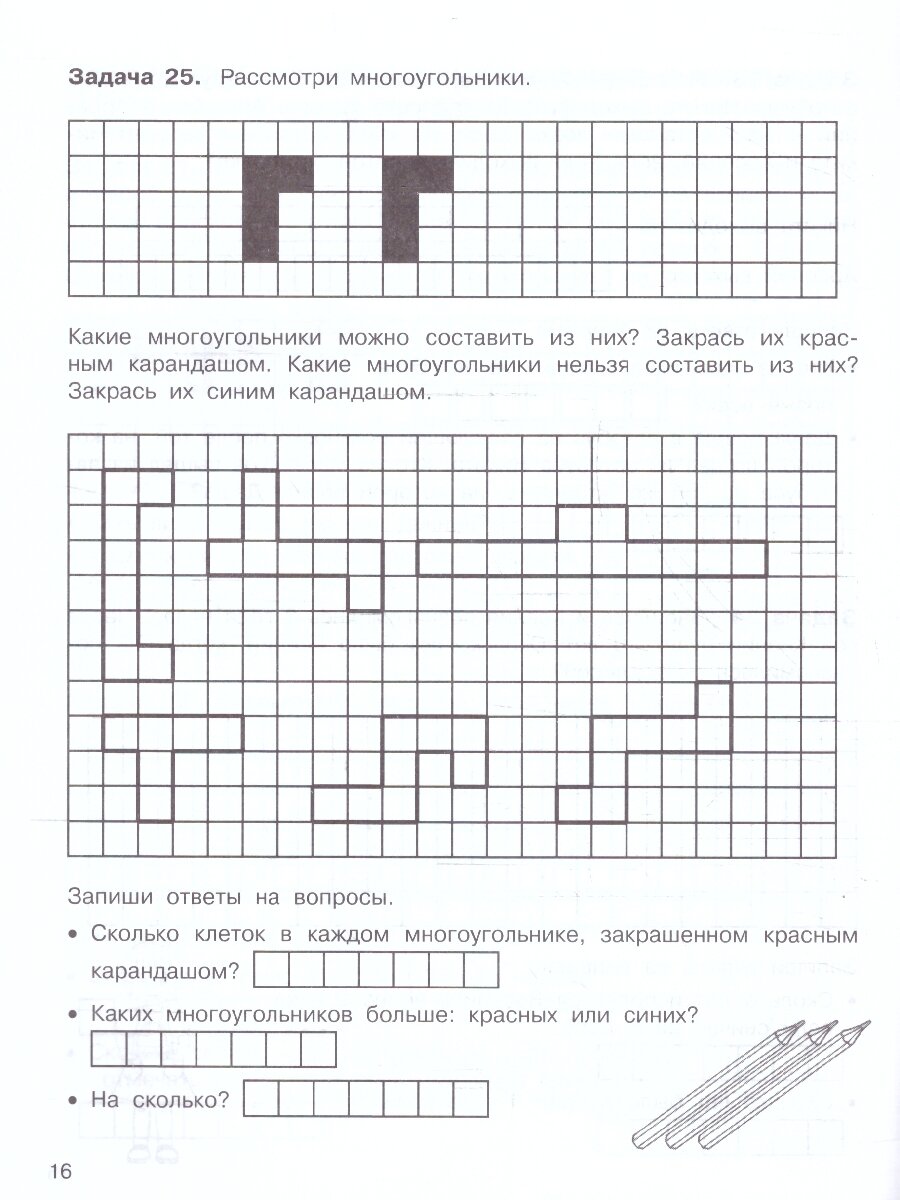 **Задача 25.** Рассмотри многоугольники.

Какие многоугольники можно составить из них? Закрась их красным карандашом. Какие многоугольники нельзя составить из них? Закрась их синим карандашом.

Запиши ответы на вопросы.

• Сколько клеток в каждом многоугольнике, закрашенном красным карандашом?

• Каких многоугольников больше: красных или синих?

• На сколько?

16